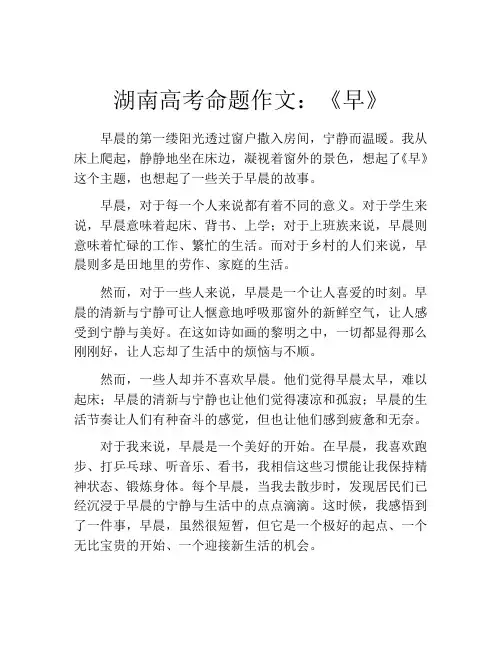 湖南高考命题作文：《早》

早晨的第一缕阳光透过窗户撒入房间，宁静而温暖。我从床上爬起，静静地坐在床边，凝视着窗外的景色，想起了《早》这个主题，也想起了一些关于早晨的故事。

早晨，对于每一个人来说都有着不同的意义。对于学生来说，早晨意味着起床、背书、上学；对于上班族来说，早晨则意味着忙碌的工作、繁忙的生活。而对于乡村的人们来说，早晨则多是田地里的劳作、家庭的生活。

然而，对于一些人来说，早晨是一个让人喜爱的时刻。早晨的清新与宁静可让人惬意地呼吸那窗外的新鲜空气，让人感受到宁静与美好。在这如诗如画的黎明之中，一切都显得那么刚刚好，让人忘却了生活中的烦恼与不顺。

然而，一些人却并不喜欢早晨。他们觉得早晨太早，难以起床；早晨的清新与宁静也让他们觉得凄凉和孤寂；早晨的生活节奏让人们有种奋斗的感觉，但也让他们感到疲惫和无奈。

对于我来说，早晨是一个美好的开始。在早晨，我喜欢跑步、打乒乓球、听音乐、看书，我相信这些习惯能让我保持精神状态、锻炼身体。每个早晨，当我去散步时，发现居民们已经沉浸于早晨的宁静与生活中的点点滴滴。这时候，我感悟到了一件事，早晨，虽然很短暂，但它是一个极好的起点、一个无比宝贵的开始、一个迎接新生活的机会。